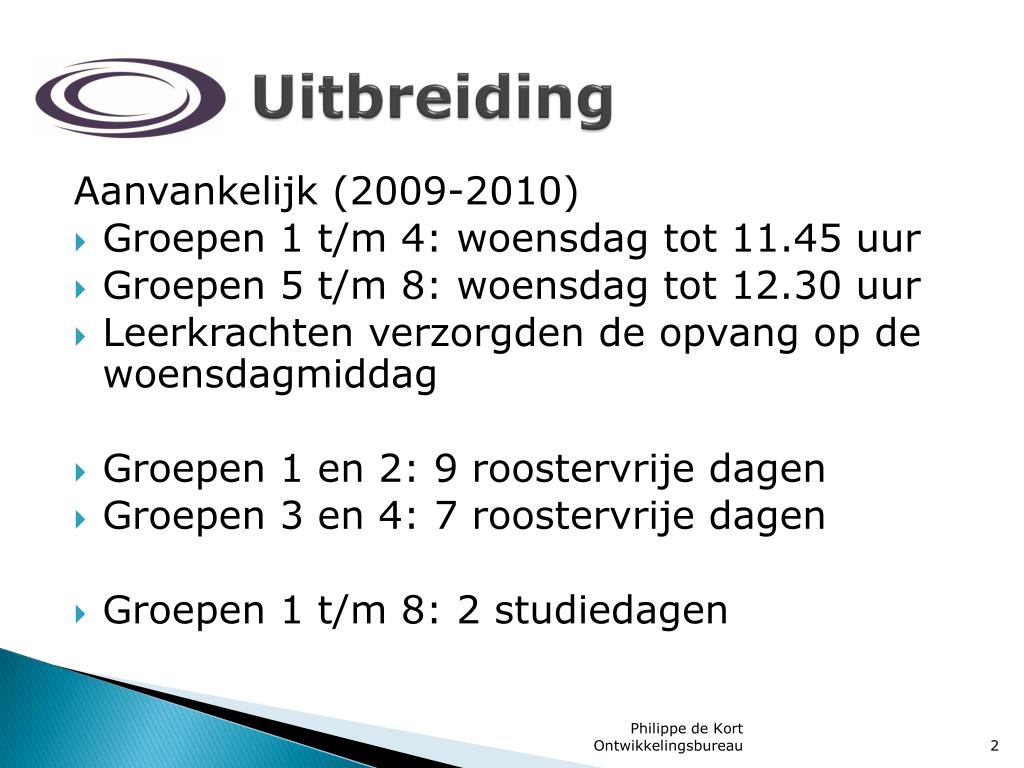 Uitbreiding

Aanvankelijk (2009-2010)
Groepen 1 t/m 4: woensdag tot 11.45 uur
Groepen 5 t/m 8: woensdag tot 12.30 uur
Leerkrachten verzorgden de opvang op de woensdagmiddag

Groepen 1 en 2: 9 roostervrije dagen
Groepen 3 en 4: 7 roostervrije dagen

Groepen 1 t/m 8: 2 studiedagen

Philippe de Kort
Ontwikkelingsbureau

2